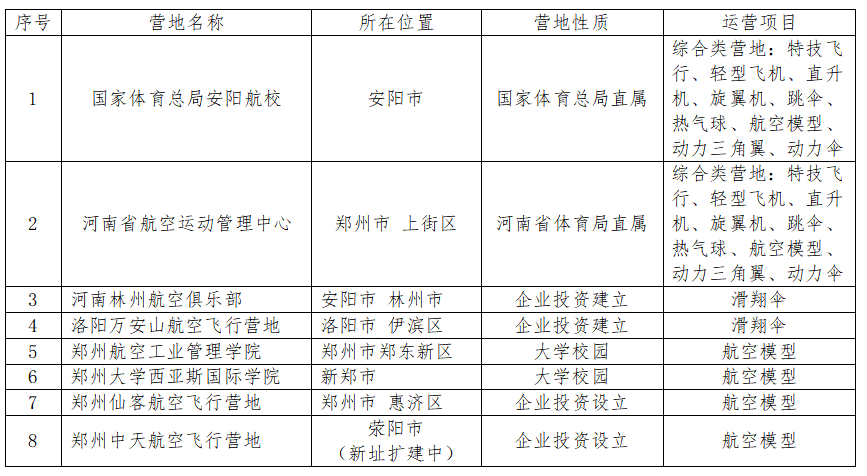 | 序号 | 营地名称 | 所在位置 | 营地性质 | 运营项目 |
|---|---|---|---|---|
| 1 | 国家体育总局安阳航校 | 安阳市 | 国家体育总局直属 | 综合类营地：特技飞行、轻型飞机、直升机、旋翼机、跳伞、热气球、航空模型、动力三角翼、动力伞 |
| 2 | 河南省航空运动管理中心 | 郑州市 上街区 | 河南省体育局直属 | 综合类营地：特技飞行、轻型飞机、直升机、旋翼机、跳伞、热气球、航空模型、动力三角翼、动力伞 |
| 3 | 河南林州航空俱乐部 | 安阳市 林州市 | 企业投资建立 | 滑翔伞 |
| 4 | 洛阳万安山航空飞行营地 | 洛阳市 伊滨区 | 企业投资建立 | 滑翔伞 |
| 5 | 郑州航空工业管理学院 | 郑州市郑东新区 | 大学校园 | 航空模型 |
| 6 | 郑州大学西亚斯国际学院 | 新郑市 | 大学校园 | 航空模型 |
| 7 | 郑州仙客航空飞行营地 | 郑州市 惠济区 | 企业投资设立 | 航空模型 |
| 8 | 郑州中天航空飞行营地 | 荥阳市（新址扩建中） | 企业投资设立 | 航空模型 |